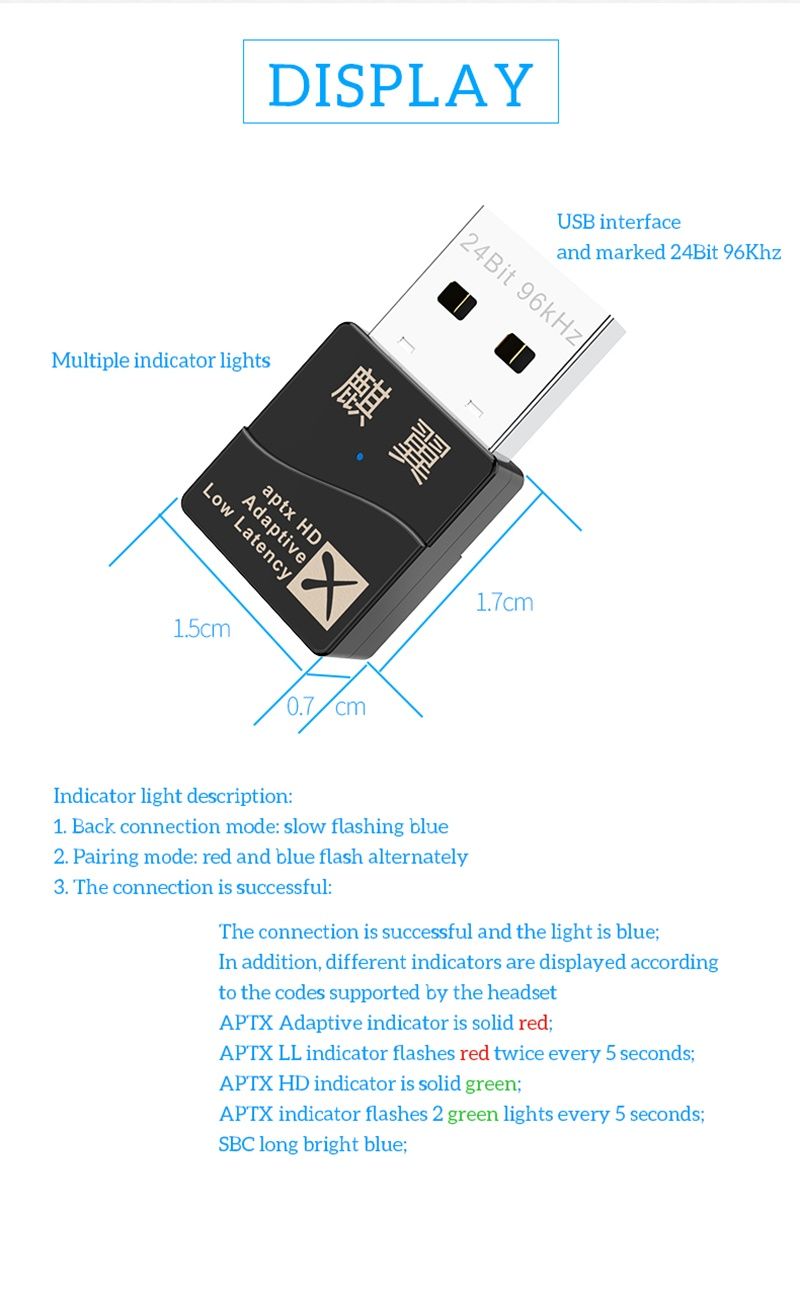 DISPLAY

USB interface
and marked 24Bit 96Khz

24Bit 96kHz

Multiple indicator lights

麒翼

aptx HD
Adaptive
Low Latency

1.5cm

1.7cm

0.7 cm

Indicator light description:
1. Back connection mode: slow flashing blue
2. Pairing mode: red and blue flash alternately
3. The connection is successful:

The connection is successful and the light is blue;
In addition, different indicators are displayed according to the codes supported by the headset
APTX Adaptive indicator is solid red;
APTX LL indicator flashes red twice every 5 seconds;
APTX HD indicator is solid green;
APTX indicator flashes 2 green lights every 5 seconds;
SBC long bright blue;